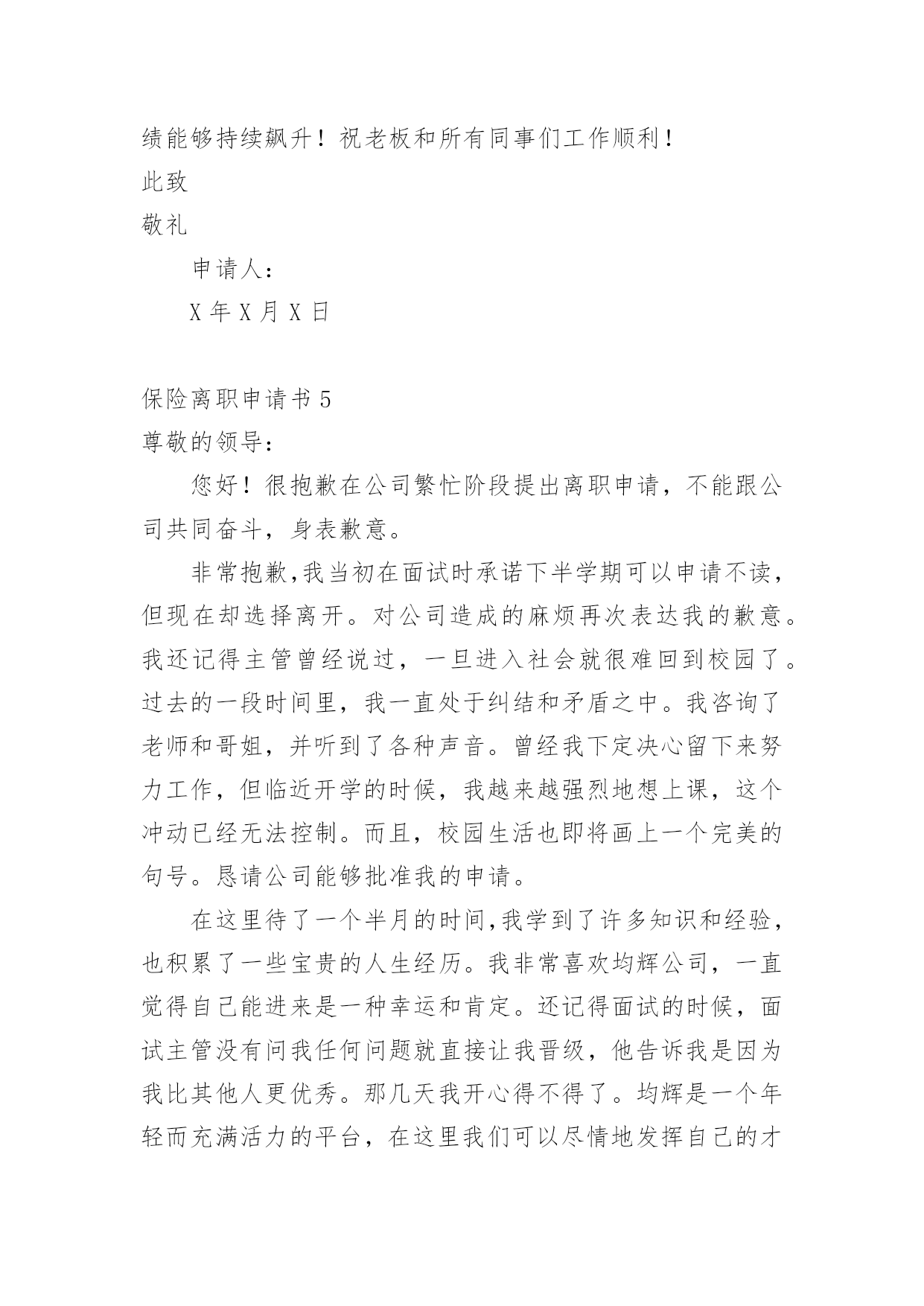 绩能够持续飙升！祝老板和所有同事们工作顺利！

此致

敬礼

申请人：

X 年 X 月 X 日

保险离职申请书 5

尊敬的领导：

您好！很抱歉在公司繁忙阶段提出离职申请，不能跟公司共同奋斗，身表歉意。

非常抱歉,我当初在面试时承诺下半学期可以申请不读，但现在却选择离开。对公司造成的麻烦再次表达我的歉意。我还记得主管曾经说过，一旦进入社会就很难回到校园了。过去的一段时间里，我一直处于纠结和矛盾之中。我咨询了老师和哥姐，并听到了各种声音。曾经我下定决心留下来努力工作，但临近开学的时候，我越来越强烈地想上课，这个冲动已经无法控制。而且，校园生活也即将画上一个完美的句号。恳请公司能够批准我的申请。

在这里待了一个半月的时间,我学到了许多知识和经验，也积累了一些宝贵的人生经历。我非常喜欢均辉公司，一直觉得自己能进来是一种幸运和肯定。还记得面试的时候，面试主管没有问我任何问题就直接让我晋级，他告诉我是因为我比其他人更优秀。那几天我开心得不得了。均辉是一个年轻而充满活力的平台，在这里我们可以尽情地发挥自己的才